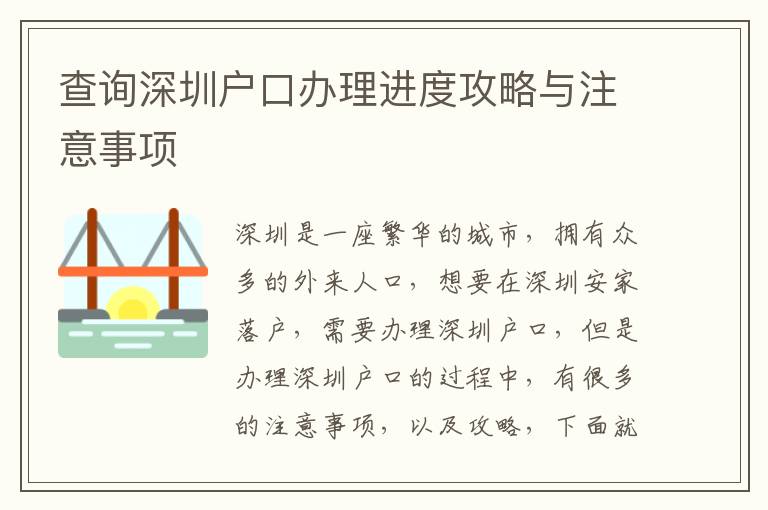 查询深圳户口办理进度攻略与注意事项

深圳是一座繁华的城市，拥有众多的外来人口，想要在深圳安家落户，需要办理深圳户口，但是办理深圳户口的过程中，有很多的注意事项，以及攻略，下面就